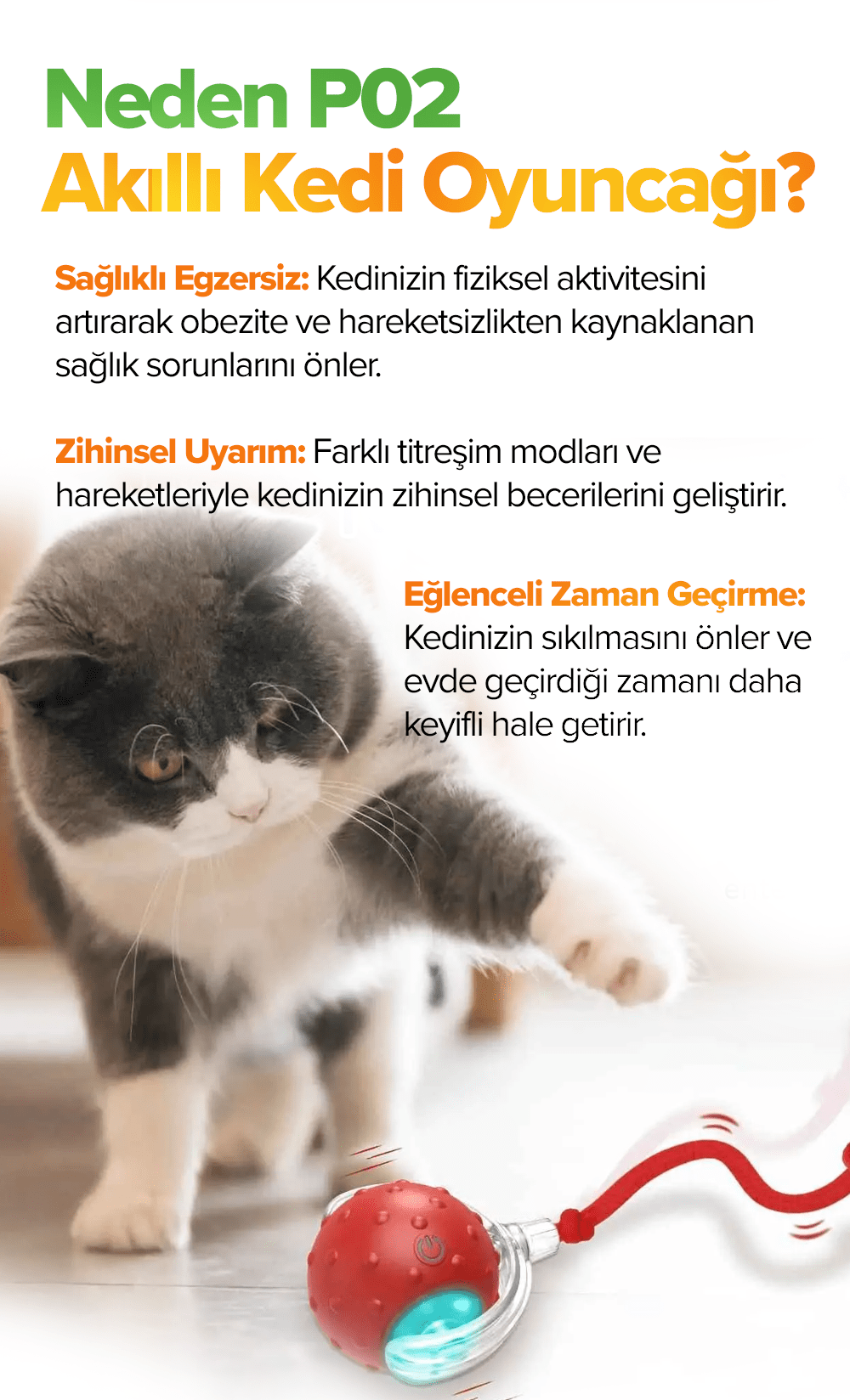 Neden P02
Akıllı Kedi Oyuncağı?

Sağlıklı Egzersiz: Kedinizin fiziksel aktivitesini artırarak obezite ve hareketsizlikten kaynaklanan sağlık sorunlarını önler.

Zihinsel Uyarım: Farklı titreşim modları ve hareketleriyle kedinizin zihinsel becerilerini geliştirir.

Eğlenceli Zaman Geçirme: Kedinizin sıkılmasını önler ve evde geçirdiği zamanı daha keyifli hale getirir.